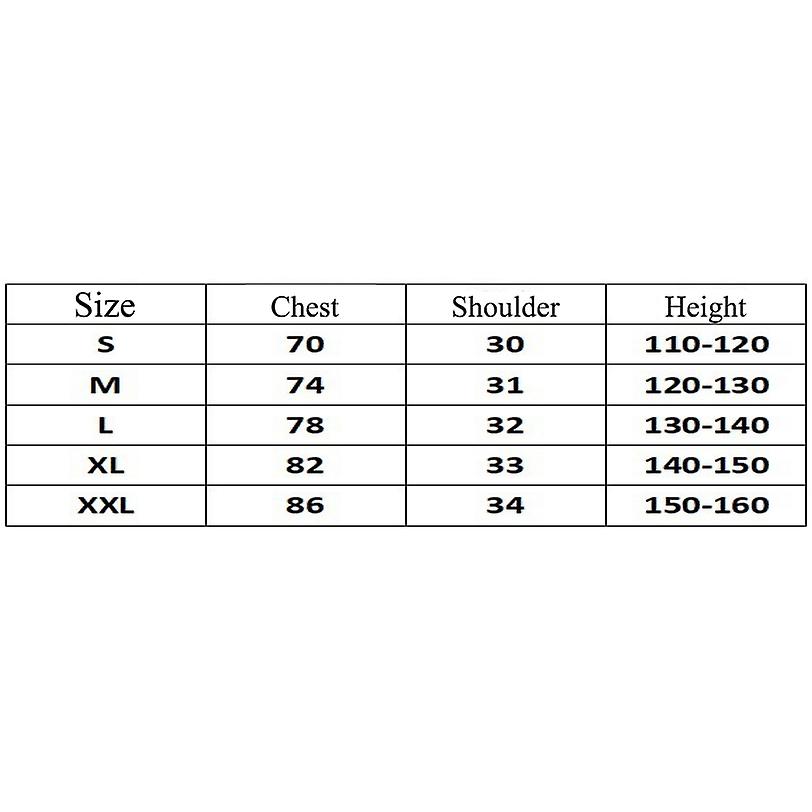 | Size | Chest | Shoulder | Height |
|---|---|---|---|
| S | 70 | 30 | 110-120 |
| M | 74 | 31 | 120-130 |
| L | 78 | 32 | 130-140 |
| XL | 82 | 33 | 140-150 |
| XXL | 86 | 34 | 150-160 |